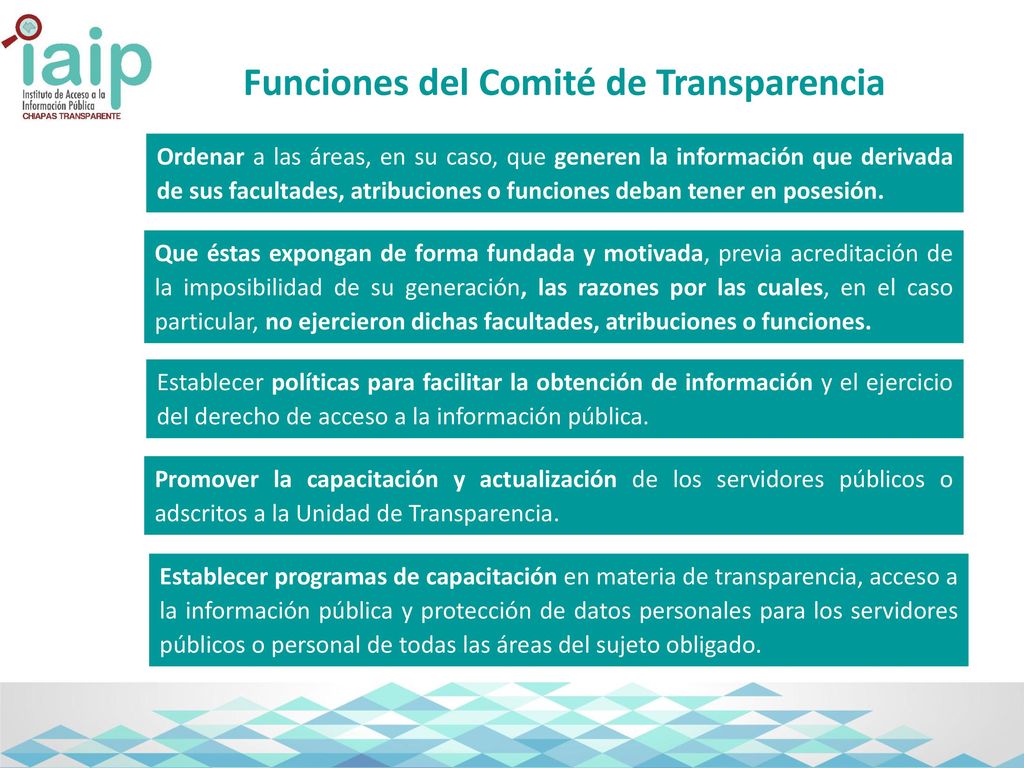 iaip
Instituto de Acceso a la Información Pública
CHIAPAS TRANSPARENTE

Funciones del Comité de Transparencia

Ordenar a las áreas, en su caso, que generen la información que derivada de sus facultades, atribuciones o funciones deban tener en posesión.

Que éstas expongan de forma fundada y motivada, previa acreditación de la imposibilidad de su generación, las razones por las cuales, en el caso particular, no ejercieron dichas facultades, atribuciones o funciones.

Establecer políticas para facilitar la obtención de información y el ejercicio del derecho de acceso a la información pública.

Promover la capacitación y actualización de los servidores públicos o adscritos a la Unidad de Transparencia.

Establecer programas de capacitación en materia de transparencia, acceso a la información pública y protección de datos personales para los servidores públicos o personal de todas las áreas del sujeto obligado.